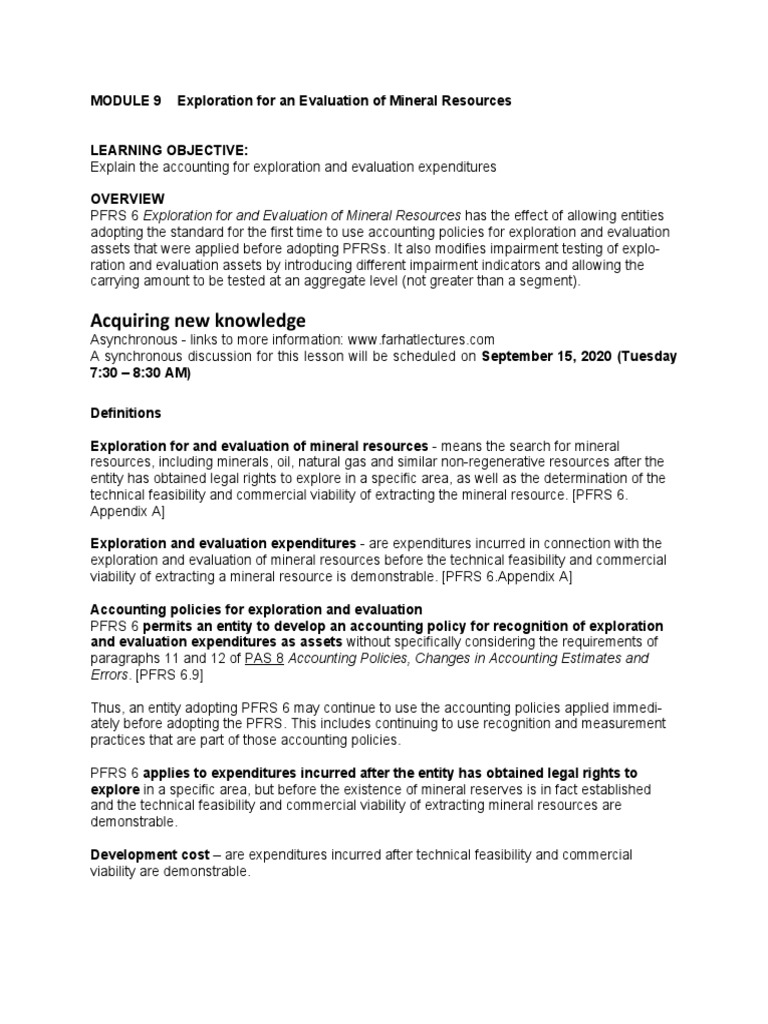 MODULE 9 Exploration for an Evaluation of Mineral Resources

LEARNING OBJECTIVE:
Explain the accounting for exploration and evaluation expenditures

OVERVIEW
PFRS 6 Exploration for and Evaluation of Mineral Resources has the effect of allowing entities adopting the standard for the first time to use accounting policies for exploration and evaluation assets that were applied before adopting PFRSs. It also modifies impairment testing of exploration and evaluation assets by introducing different impairment indicators and allowing the carrying amount to be tested at an aggregate level (not greater than a segment).

Acquiring new knowledge
Asynchronous - links to more information: www.farhatlectures.com
A synchronous discussion for this lesson will be scheduled on September 15, 2020 (Tuesday 7:30 – 8:30 AM)

Definitions

Exploration for and evaluation of mineral resources - means the search for mineral resources, including minerals, oil, natural gas and similar non-regenerative resources after the entity has obtained legal rights to explore in a specific area, as well as the determination of the technical feasibility and commercial viability of extracting the mineral resource. [PFRS 6. Appendix A]

Exploration and evaluation expenditures - are expenditures incurred in connection with the exploration and evaluation of mineral resources before the technical feasibility and commercial viability of extracting a mineral resource is demonstrable. [PFRS 6.Appendix A]

Accounting policies for exploration and evaluation
PFRS 6 permits an entity to develop an accounting policy for recognition of exploration and evaluation expenditures as assets without specifically considering the requirements of paragraphs 11 and 12 of PAS 8 Accounting Policies, Changes in Accounting Estimates and Errors. [PFRS 6.9]

Thus, an entity adopting PFRS 6 may continue to use the accounting policies applied immediately before adopting the PFRS. This includes continuing to use recognition and measurement practices that are part of those accounting policies.

PFRS 6 applies to expenditures incurred after the entity has obtained legal rights to explore in a specific area, but before the existence of mineral reserves is in fact established and the technical feasibility and commercial viability of extracting mineral resources are demonstrable.

Development cost – are expenditures incurred after technical feasibility and commercial viability are demonstrable.